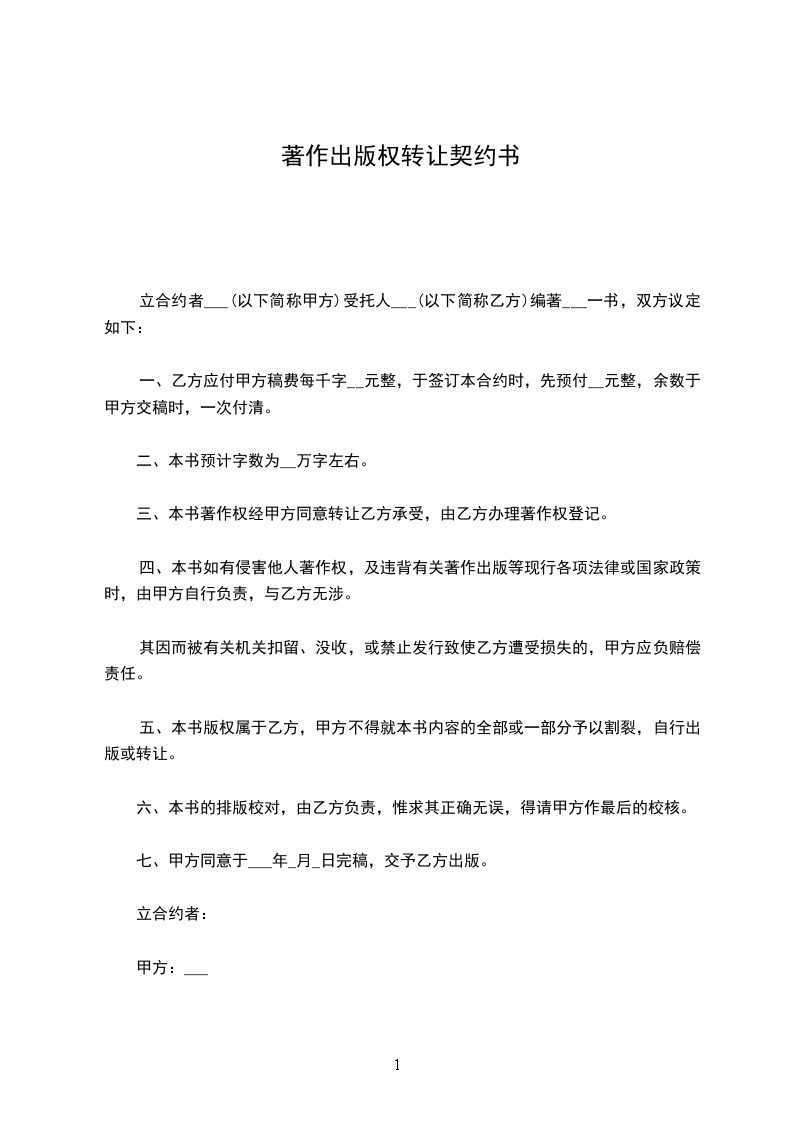 著作出版权转让契约书

立合约者___（以下简称甲方）受托人___（以下简称乙方）编著___一书，双方议定如下：

一、乙方应付甲方稿费每千字__元整，于签订本合约时，先预付__元整，余数于甲方交稿时，一次付清。

二、本书预计字数为__万字左右。

三、本书著作权经甲方同意转让乙方承受，由乙方办理著作权登记。

四、本书如有侵害他人著作权，及违背有关著作出版等现行各项法律或国家政策时，由甲方自行负责，与乙方无涉。

其因而被有关机关扣留、没收，或禁止发行致使乙方遭受损失的，甲方应负赔偿责任。

五、本书版权属于乙方，甲方不得就本书内容的全部或一部分予以割裂，自行出版或转让。

六、本书的排版校对，由乙方负责，惟求其正确无误，得请甲方作最后的校核。

七、甲方同意于___年_月_日完稿，交予乙方出版。

立合约者：

甲方：___

1